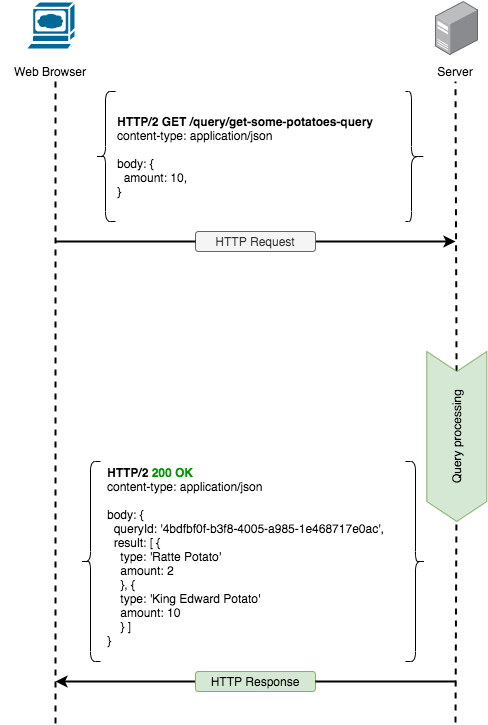 Web Browser

Server

HTTP/2 GET /query/get-some-potatoes-query
content-type: application/json

body: {
amount: 10,
}

HTTP Request

Query processing

HTTP/2 200 OK
content-type: application/json

body: {
queryId: '4bdfbf0f-b3f8-4005-a985-1e468717e0ac',
result: [ {
type: 'Ratte Potato'
amount: 2
}, {
type: 'King Edward Potato'
amount: 10
} ]
}

HTTP Response